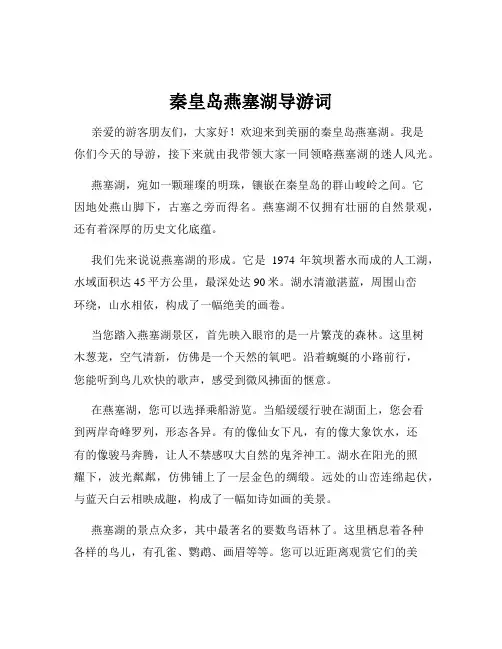 秦皇岛燕塞湖导游词

亲爱的游客朋友们，大家好！欢迎来到美丽的秦皇岛燕塞湖。我是你们今天的导游，接下来就由我带领大家一同领略燕塞湖的迷人风光。

燕塞湖，宛如一颗璀璨的明珠，镶嵌在秦皇岛的群山峻岭之间。它因地处燕山脚下，古塞之旁而得名。燕塞湖不仅拥有壮丽的自然景观，还有着深厚的历史文化底蕴。

我们先来说说燕塞湖的形成。它是 1974 年筑坝蓄水而成的人工湖，水域面积达 45 平方公里，最深处达 90 米。湖水清澈湛蓝，周围山峦环绕，山水相依，构成了一幅绝美的画卷。

当您踏入燕塞湖景区，首先映入眼帘的是一片繁茂的森林。这里树木葱茏，空气清新，仿佛是一个天然的氧吧。沿着蜿蜒的小路前行，您能听到鸟儿欢快的歌声，感受到微风拂面的惬意。

在燕塞湖，您可以选择乘船游览。当船缓缓行驶在湖面上，您会看到两岸奇峰罗列，形态各异。有的像仙女下凡，有的像大象饮水，还有的像骏马奔腾，让人不禁感叹大自然的鬼斧神工。湖水在阳光的照耀下，波光粼粼，仿佛铺上了一层金色的绸缎。远处的山峦连绵起伏，与蓝天白云相映成趣，构成了一幅如诗如画的美景。

燕塞湖的景点众多，其中最著名的要数鸟语林了。这里栖息着各种各样的鸟儿，有孔雀、鹦鹉、画眉等等。您可以近距离观赏它们的美